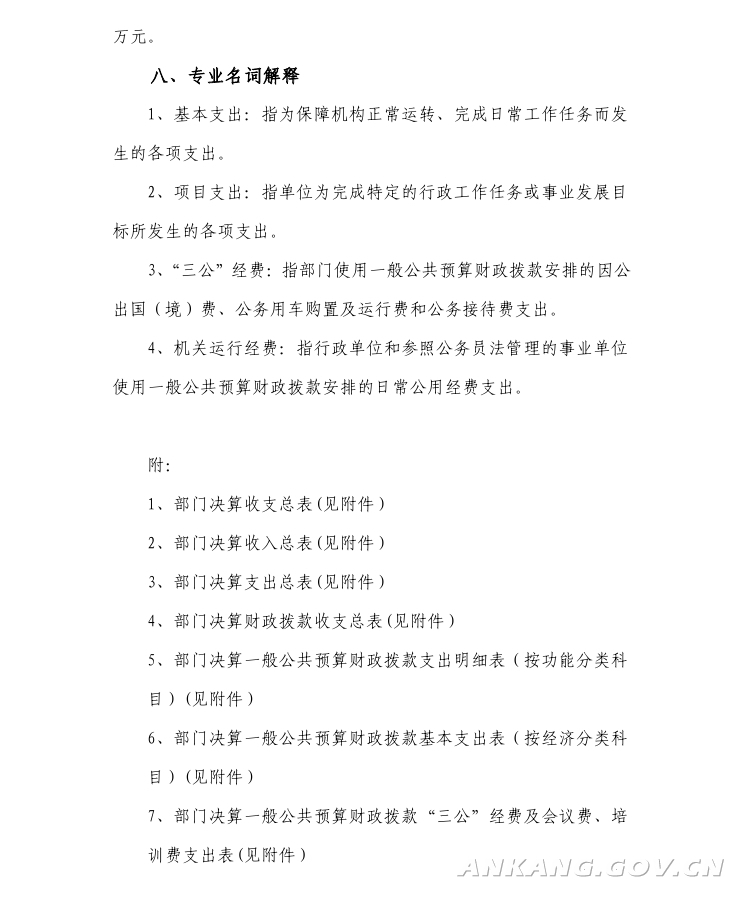 万元。

八、专业名词解释

1、基本支出：指为保障机构正常运转、完成日常工作任务而发生的各项支出。

2、项目支出：指单位为完成特定的行政工作任务或事业发展目标所发生的各项支出。

3、“三公”经费：指部门使用一般公共预算财政拨款安排的因公出国（境）费、公务用车购置及运行费和公务接待费支出。

4、机关运行经费：指行政单位和参照公务员法管理的事业单位使用一般公共预算财政拨款安排的日常公用经费支出。

附：

1、部门决算收支总表(见附件)

2、部门决算收入总表(见附件)

3、部门决算支出总表(见附件)

4、部门决算财政拨款收支总表(见附件)

5、部门决算一般公共预算财政拨款支出明细表（按功能分类科目）(见附件)

6、部门决算一般公共预算财政拨款基本支出表（按经济分类科目）(见附件)

7、部门决算一般公共预算财政拨款“三公”经费及会议费、培训费支出表(见附件)

ANKANG.GOV.CN